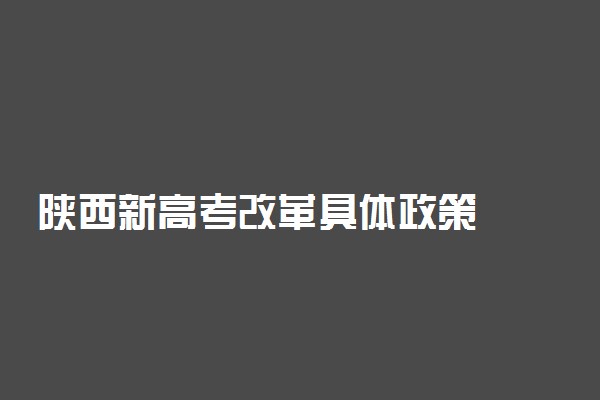 陕西新高考改革具体政策